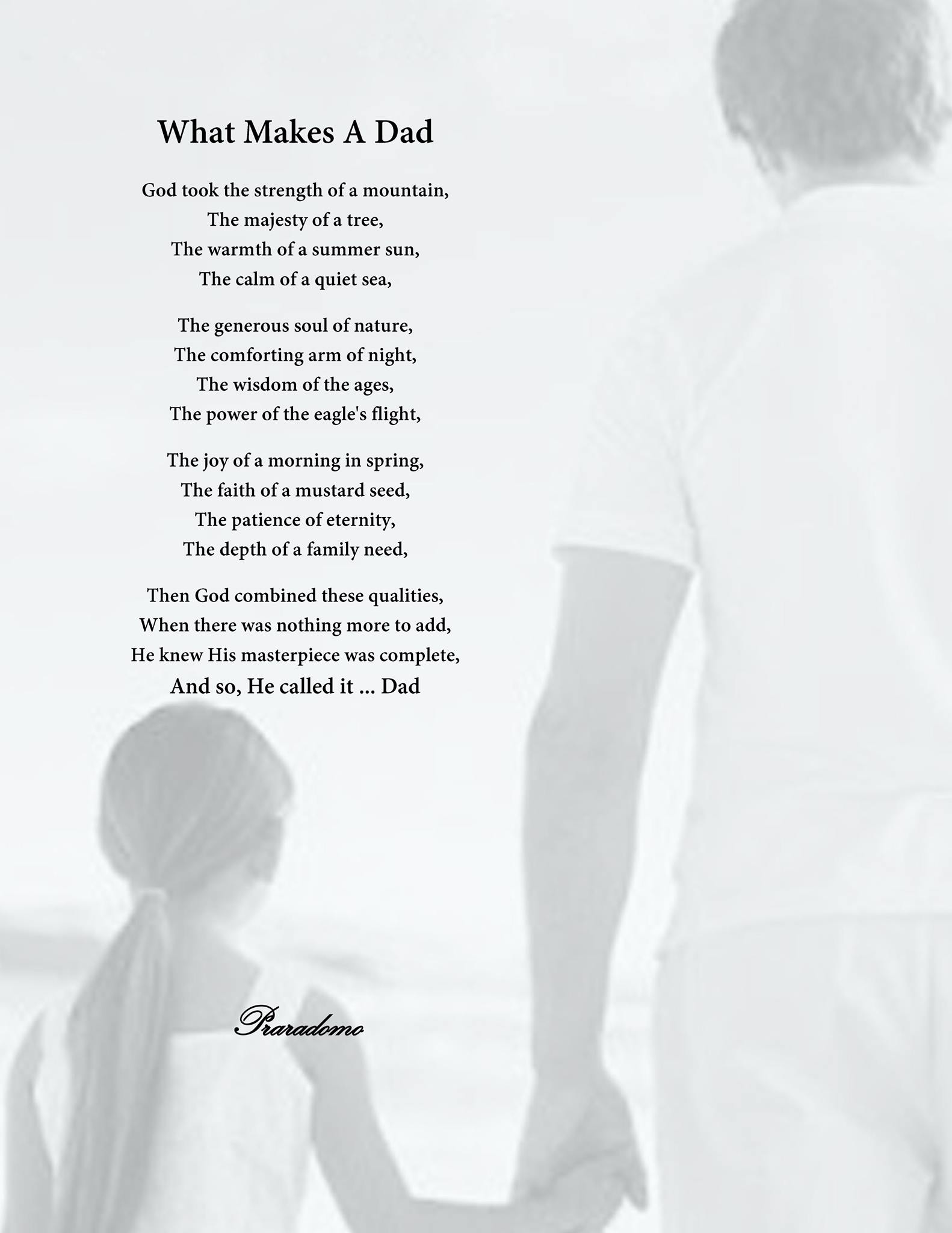 What Makes A Dad

God took the strength of a mountain,
The majesty of a tree,
The warmth of a summer sun,
The calm of a quiet sea,

The generous soul of nature,
The comforting arm of night,
The wisdom of the ages,
The power of the eagle's flight,

The joy of a morning in spring,
The faith of a mustard seed,
The patience of eternity,
The depth of a family need,

Then God combined these qualities,
When there was nothing more to add,
He knew His masterpiece was complete,
And so, He called it ... Dad

Praradomo